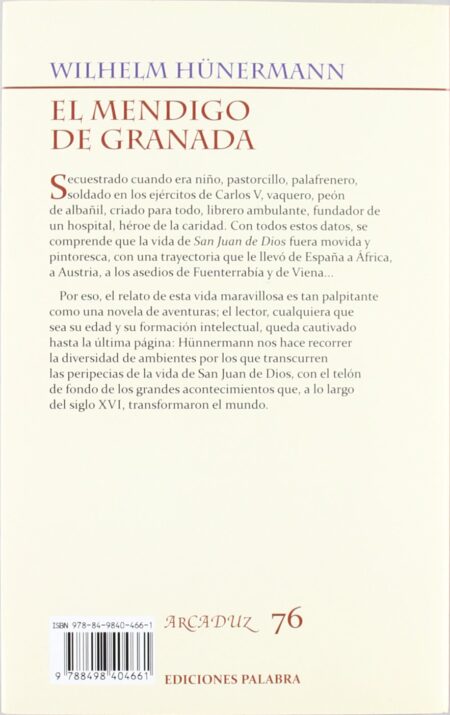 WILHELM HÜNERMANN

EL MENDIGO DE GRANADA

Secuestrado cuando era niño, pastorcillo, palafrenero, soldado en los ejércitos de Carlos V, vaquero, peón de albañil, criado para todo, librero ambulante, fundador de un hospital, héroe de la caridad. Con todos estos datos, se comprende que la vida de San Juan de Dios fuera movida y pintoresca, con una trayectoria que le llevó de España a África, a Austria, a los asedios de Fuenterrabía y de Viena...

Por eso, el relato de esta vida maravillosa es tan palpitante como una novela de aventuras; el lector, cualquiera que sea su edad y su formación intelectual, queda cautivado hasta la última página: Hünnermann nos hace recorrer la diversidad de ambientes por los que transcurren las peripecias de la vida de San Juan de Dios, con el telón de fondo de los grandes acontecimientos que, a lo largo del siglo XVI, transformaron el mundo.

ISBN 978-84-9840-466-1

9 788498 404661

ARCADUZ 76

EDICIONES PALABRA